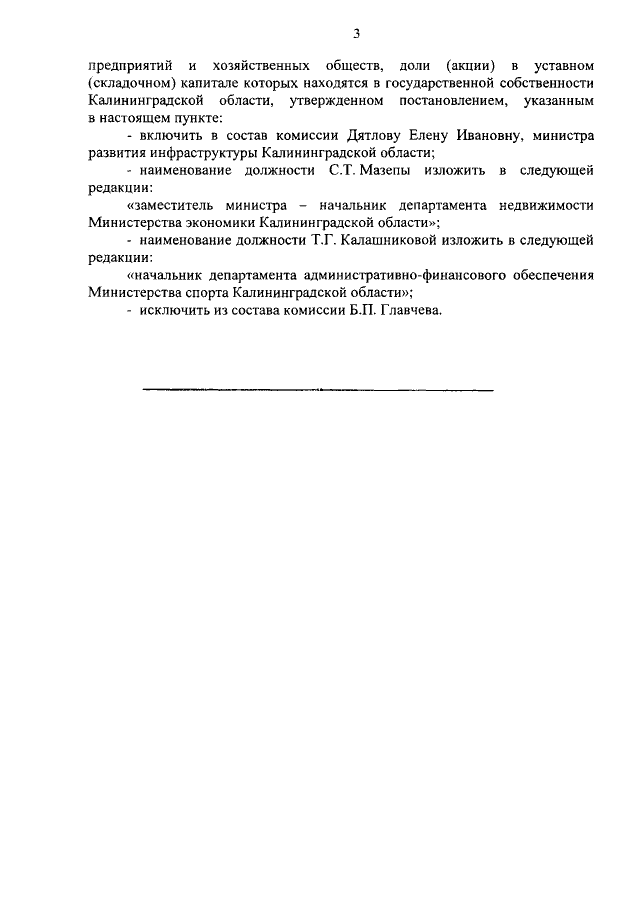 3

предприятий и хозяйственных обществ, доли (акции) в уставном (складочном) капитале которых находятся в государственной собственности Калининградской области, утвержденном постановлением, указанным в настоящем пункте:

- включить в состав комиссии Дятлову Елену Ивановну, министра развития инфраструктуры Калининградской области;

- наименование должности С.Т. Мазепы изложить в следующей редакции:

«заместитель министра – начальник департамента недвижимости Министерства экономики Калининградской области»;

- наименование должности Т.Г. Калашниковой изложить в следующей редакции:

«начальник департамента административно-финансового обеспечения Министерства спорта Калининградской области»;

- исключить из состава комиссии Б.П. Главчева.